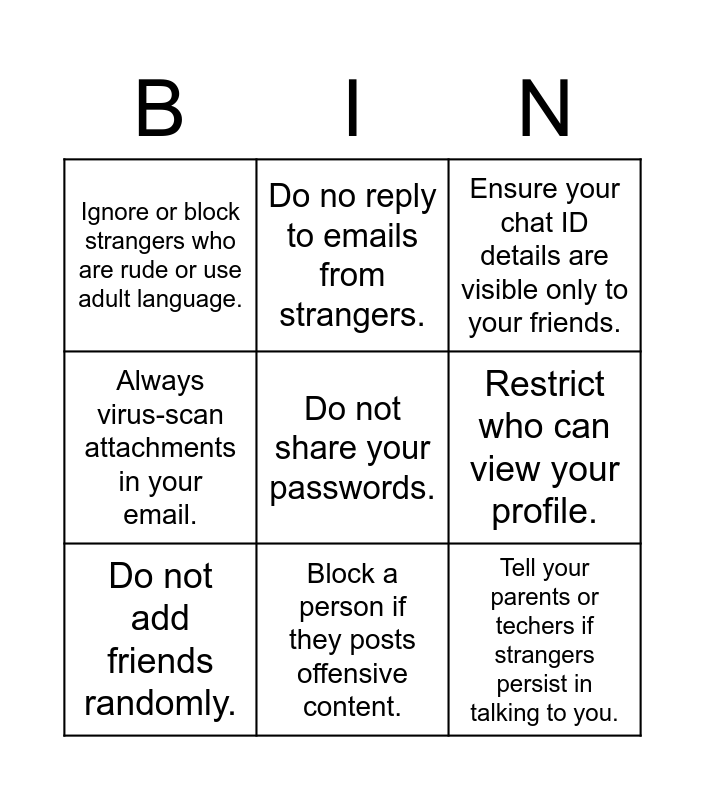 | B | I | N |
|---|---|---|
| Ignore or block strangers who are rude or use adult language. | Do no reply to emails from strangers. | Ensure your chat ID details are visible only to your friends. |
| Always virus-scan attachments in your email. | Do not share your passwords. | Restrict who can view your profile. |
| Do not add friends randomly. | Block a person if they posts offensive content. | Tell your parents or techers if strangers persist in talking to you. |